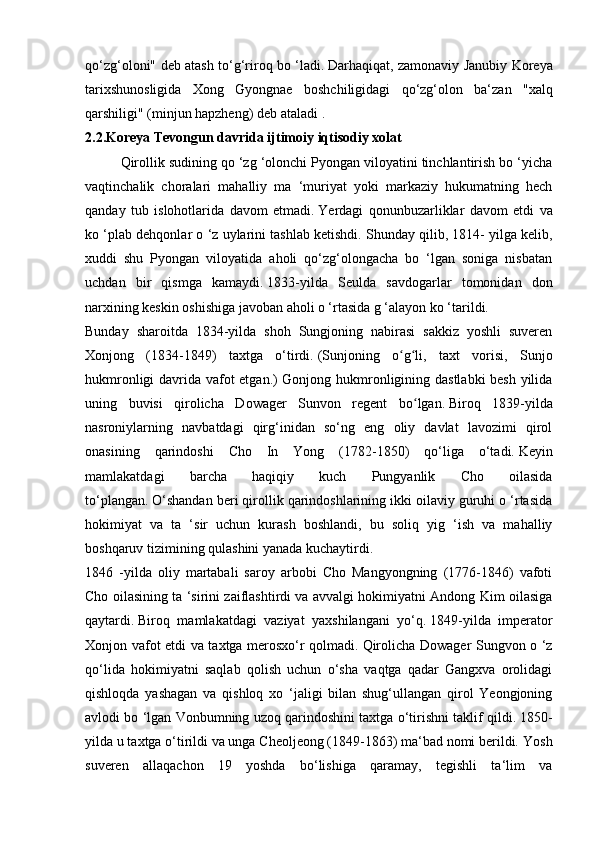 qo‘zg‘oloni" deb atash to‘g‘riroq bo ‘ladi. Darhaqiqat, zamonaviy Janubiy Koreya tarixshunosligida Xong Gyongnae boshchiligidagi qo‘zg‘olon ba‘zan "xalq qarshiligi" (minjun hapzheng) deb ataladi .

2.2.Koreya Tevongun davrida ijtimoiy iqtisodiy xolat

Qirollik sudining qo ‘zg ‘olonchi Pyongan viloyatini tinchlantirish bo ‘yicha vaqtinchalik choralari mahalliy ma ‘muriyat yoki markaziy hukumatning hech qanday tub islohotlarida davom etmadi. Yerdagi qonunbuzarliklar davom etdi va ko ‘plab dehqonlar o ‘z uylarini tashlab ketishdi. Shunday qilib, 1814- yilga kelib, xuddi shu Pyongan viloyatida aholi qo‘zg‘olongacha bo ‘lgan soniga nisbatan uchdan bir qismga kamaydi. 1833-yilda Seulda savdogarlar tomonidan don narxining keskin oshishiga javoban aholi o ‘rtasida g ‘alayon ko ‘tarildi.

Bunday sharoitda 1834-yilda shoh Sungjoning nabirasi sakkiz yoshli suveren Xonjong (1834-1849) taxtga o‘tirdi. (Sunjoning o‘g‘li, taxt vorisi, Sunjo hukmronligi davrida vafot etgan.) Gonjong hukmronligining dastlabki besh yilida uning buvisi qirolicha Dowager Sunvon regent bo‘lgan. Biroq 1839-yilda nasroniylarning navbatdagi qirg‘inidan so‘ng eng oliy davlat lavozimi qirol onasining qarindoshi Cho In Yong (1782-1850) qo‘liga o‘tadi. Keyin mamlakatdagi barcha haqiqiy kuch Pungyanlik Cho oilasida to‘plangan. O‘shandan beri qirollik qarindoshlarining ikki oilaviy guruhi o ‘rtasida hokimiyat va ta ‘sir uchun kurash boshlandi, bu soliq yig ‘ish va mahalliy boshqaruv tizimining qulashini yanada kuchaytirdi.

1846 -yilda oliy martabali saroy arbobi Cho Mangyongning (1776-1846) vafoti Cho oilasining ta ‘sirini zaiflashtirdi va avvalgi hokimiyatni Andong Kim oilasiga qaytardi. Biroq mamlakatdagi vaziyat yaxshilangani yo‘q. 1849-yilda imperator Xonjon vafot etdi va taxtga merosxo‘r qolmadi. Qirolicha Dowager Sungvon o ‘z qo‘lida hokimiyatni saqlab qolish uchun o‘sha vaqtga qadar Gangxva orolidagi qishloqda yashagan va qishloq xo ‘jaligi bilan shug‘ullangan qirol Yeongjoning avlodi bo ‘lgan Vonbumning uzoq qarindoshini taxtga o‘tirishni taklif qildi. 1850-yilda u taxtga o‘tirildi va unga Cheoljeong (1849-1863) ma‘bad nomi berildi. Yosh suveren allaqachon 19 yoshda bo‘lishiga qaramay, tegishli ta‘lim va